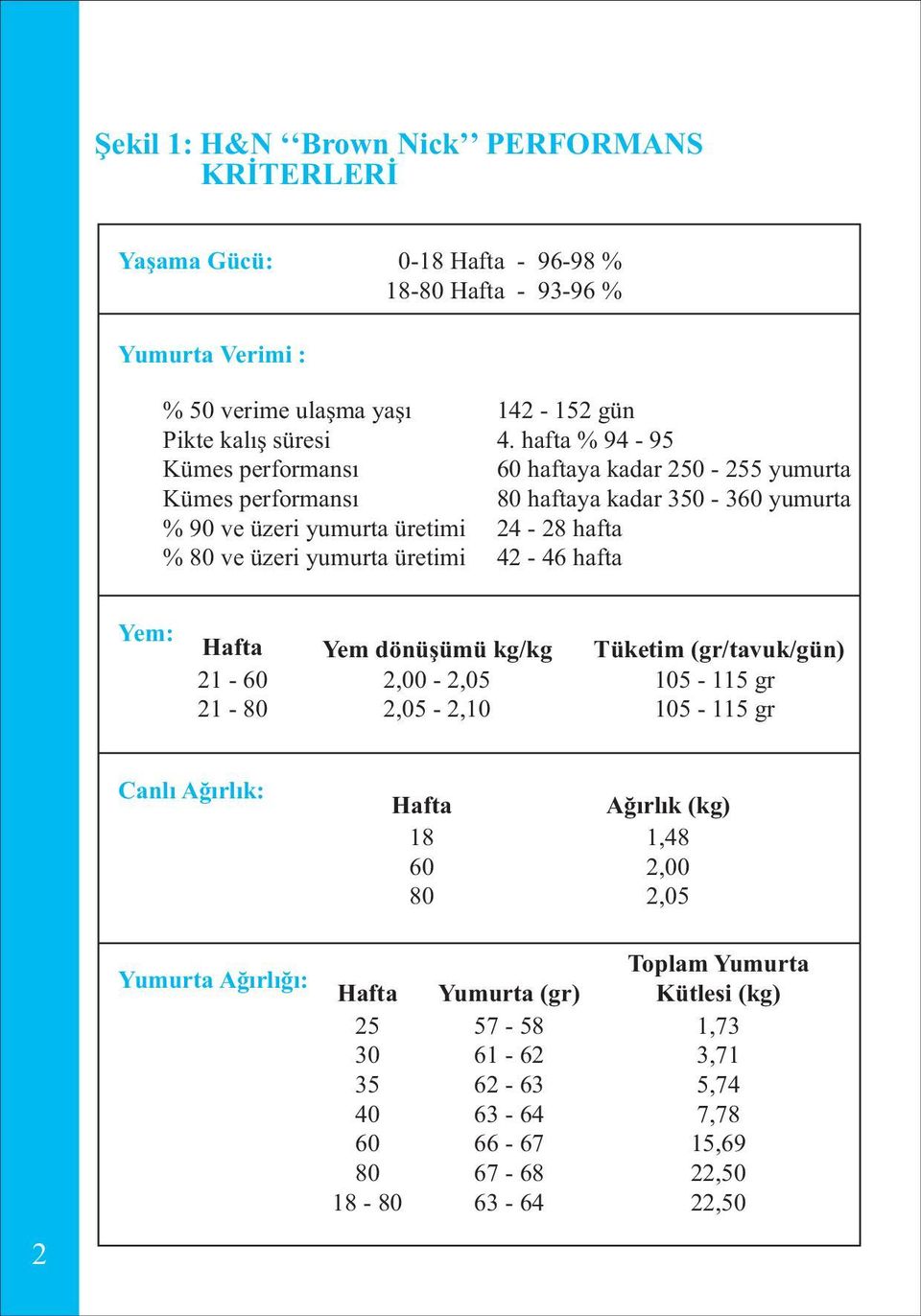 Şekil 1: H&N ‘‘Brown Nick’’ PERFORMANS KRİTERLERİ

Yaşama Gücü: 0-18 Hafta - 96-98 %
18-80 Hafta - 93-96 %

Yumurta Verimi :

| | |
|---|---|
| % 50 verime ulaşma yaşı | 142 - 152 gün |
| Pikte kalış süresi | 4. hafta % 94 - 95 |
| Kümes performansı | 60 haftaya kadar 250 - 255 yumurta |
| Kümes performansı | 80 haftaya kadar 350 - 360 yumurta |
| % 90 ve üzeri yumurta üretimi | 24 - 28 hafta |
| % 80 ve üzeri yumurta üretimi | 42 - 46 hafta |

Yem:

| Hafta | Yem dönüşümü kg/kg | Tüketim (gr/tavuk/gün) |
|---|---|---|
| 21 - 60 | 2,00 - 2,05 | 105 - 115 gr |
| 21 - 80 | 2,05 - 2,10 | 105 - 115 gr |

Canlı Ağırlık:

| Hafta | Ağırlık (kg) |
|---|---|
| 18 | 1,48 |
| 60 | 2,00 |
| 80 | 2,05 |

Yumurta Ağırlığı:

| Hafta | Yumurta (gr) | Toplam Yumurta Kütlesi (kg) |
|---|---|---|
| 25 | 57 - 58 | 1,73 |
| 30 | 61 - 62 | 3,71 |
| 35 | 62 - 63 | 5,74 |
| 40 | 63 - 64 | 7,78 |
| 60 | 66 - 67 | 15,69 |
| 80 | 67 - 68 | 22,50 |
| 18 - 80 | 63 - 64 | 22,50 |

2